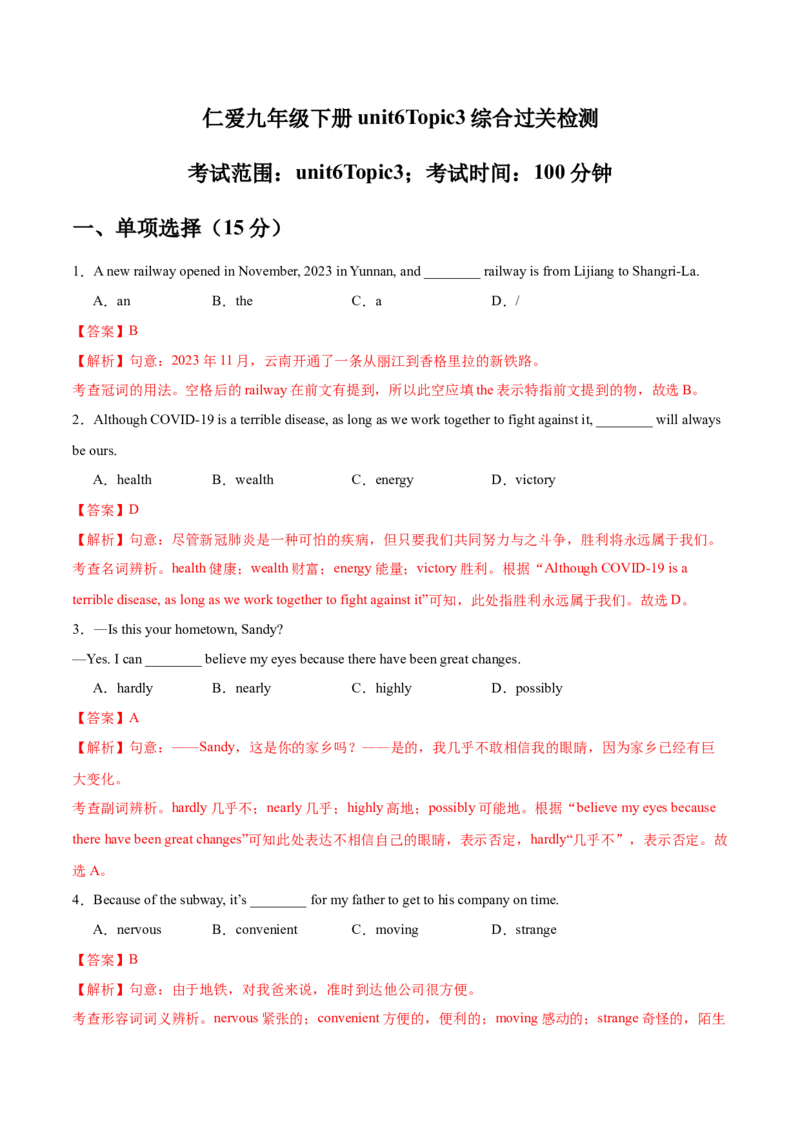 仁爱九年级下册 unit6Topic3 综合过关检测

考试范围：unit6Topic3；考试时间：100 分钟

一、单项选择（15 分）

1．A new railway opened in November, 2023 in Yunnan, and ________ railway is from Lijiang to Shangri-La.

A．an　　B．the　　C．a　　D．/

【答案】B

【解析】句意：2023 年 11 月，云南开通了一条从丽江到香格里拉的新铁路。

考查冠词的用法。空格后的 railway 在前文有提到，所以此空应填 the 表示特指前文提到的物，故选 B。

2．Although COVID-19 is a terrible disease, as long as we work together to fight against it, ________ will always be ours.

A．health　　B．wealth　　C．energy　　D．victory

【答案】D

【解析】句意：尽管新冠肺炎是一种可怕的疾病，但只要我们共同努力与之斗争，胜利将永远属于我们。

考查名词辨析。health 健康；wealth 财富；energy 能量；victory 胜利。根据“Although COVID-19 is a terrible disease, as long as we work together to fight against it”可知，此处指胜利永远属于我们。故选 D。

3．—Is this your hometown, Sandy?

—Yes. I can ________ believe my eyes because there have been great changes.

A．hardly　　B．nearly　　C．highly　　D．possibly

【答案】A

【解析】句意：——Sandy，这是你的家乡吗？——是的，我几乎不敢相信我的眼睛，因为家乡已经有巨大变化。

考查副词辨析。hardly 几乎不；nearly 几乎；highly 高地；possibly 可能地。根据“believe my eyes because there have been great changes”可知此处表达不相信自己的眼睛，表示否定，hardly“几乎不”，表示否定。故选 A。

4．Because of the subway, it’s ________ for my father to get to his company on time.

A．nervous　　B．convenient　　C．moving　　D．strange

【答案】B

【解析】句意：由于地铁，对我爸来说，准时到达他公司很方便。

考查形容词词义辨析。nervous 紧张的；convenient 方便的，便利的；moving 感动的；strange 奇怪的，陌生